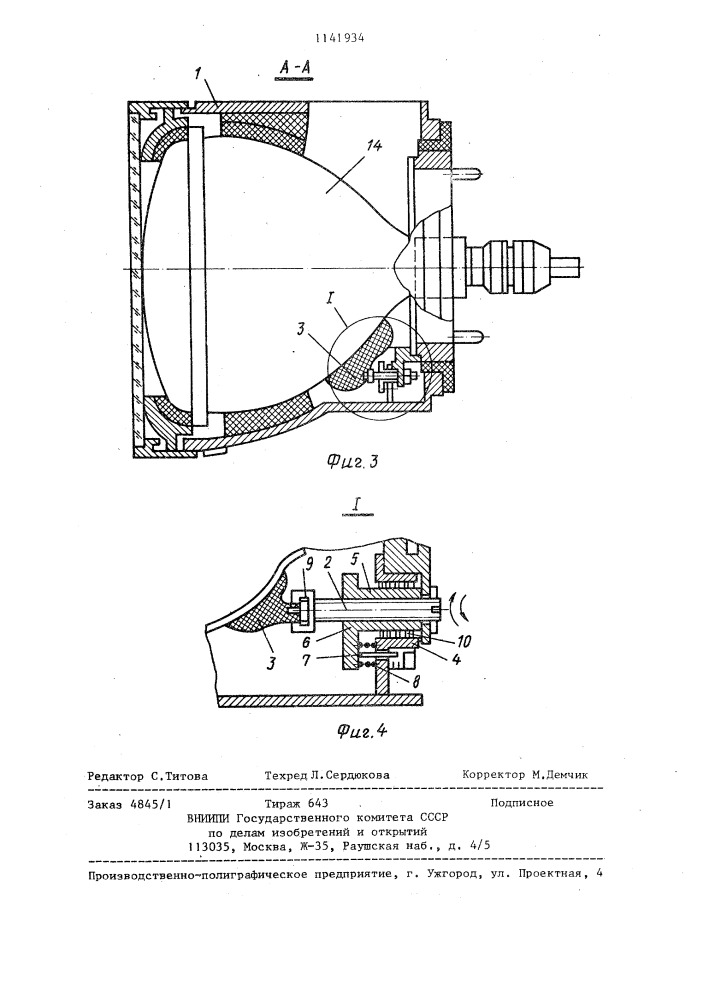 1141934

А-А

1

14

I

3

Фиг.3

I

9 2 5

6

3

7

10

4

8

Фиг.4

Редактор С.Титова Техред Л.Сердюкова Корректор М.Демчик

Заказ 4845/1 Тираж 643 Подписное
ВНИИПИ Государственного комитета СССР
по делам изобретений и открытий
113035, Москва, Ж-35, Раушская наб., д. 4/5

Производственно-полиграфическое предприятие, г. Ужгород, ул. Проектная, 4